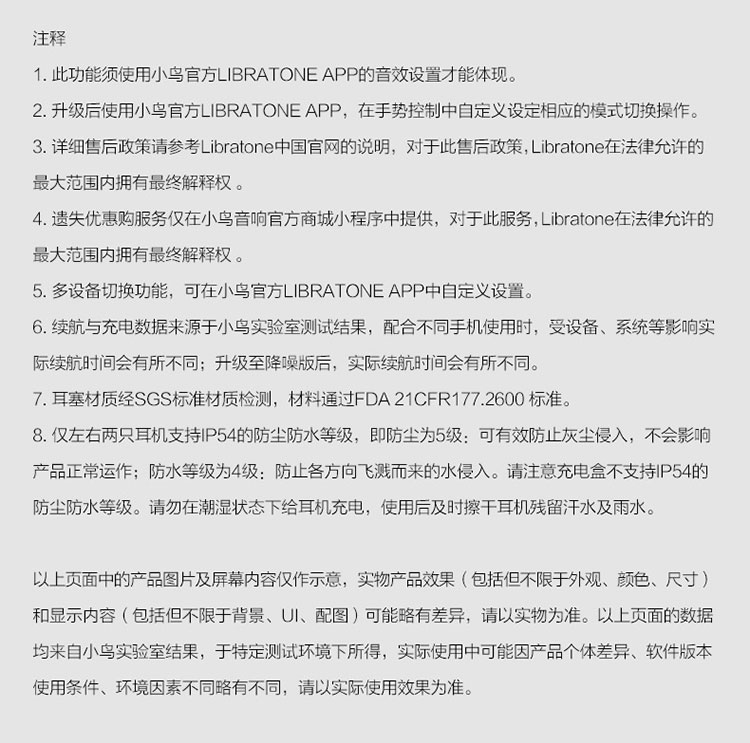 注释

1. 此功能须使用小鸟官方LIBRATONE APP的音效设置才能体现。

2. 升级后使用小鸟官方LIBRATONE APP，在手势控制中自定义设定相应的模式切换操作。

3. 详细售后政策请参考Libratone中国官网的说明，对于此售后政策，Libratone在法律允许的最大范围内拥有最终解释权 。

4. 遗失优惠购服务仅在小鸟音响官方商城小程序中提供，对于此服务，Libratone在法律允许的最大范围内拥有最终解释权 。

5. 多设备切换功能，可在小鸟官方LIBRATONE APP中自定义设置。

6. 续航与充电数据来源于小鸟实验室测试结果，配合不同手机使用时，受设备、系统等影响实际续航时间会有所不同；升级至降噪版后，实际续航时间会有所不同。

7. 耳塞材质经SGS标准材质检测，材料通过FDA 21CFR177.2600 标准。

8. 仅左右两只耳机支持IP54的防尘防水等级，即防尘为5级：可有效防止灰尘侵入，不会影响产品正常运作；防水等级为4级：防止各方向飞溅而来的水侵入。请注意充电盒不支持IP54的防尘防水等级。请勿在潮湿状态下给耳机充电，使用后及时擦干耳机残留汗水及雨水。

以上页面中的产品图片及屏幕内容仅作示意，实物产品效果（包括但不限于外观、颜色、尺寸）和显示内容（包括但不限于背景、UI、配图）可能略有差异，请以实物为准。以上页面的数据均来自小鸟实验室结果，于特定测试环境下所得，实际使用中可能因产品个体差异、软件版本使用条件、环境因素不同略有不同，请以实际使用效果为准。